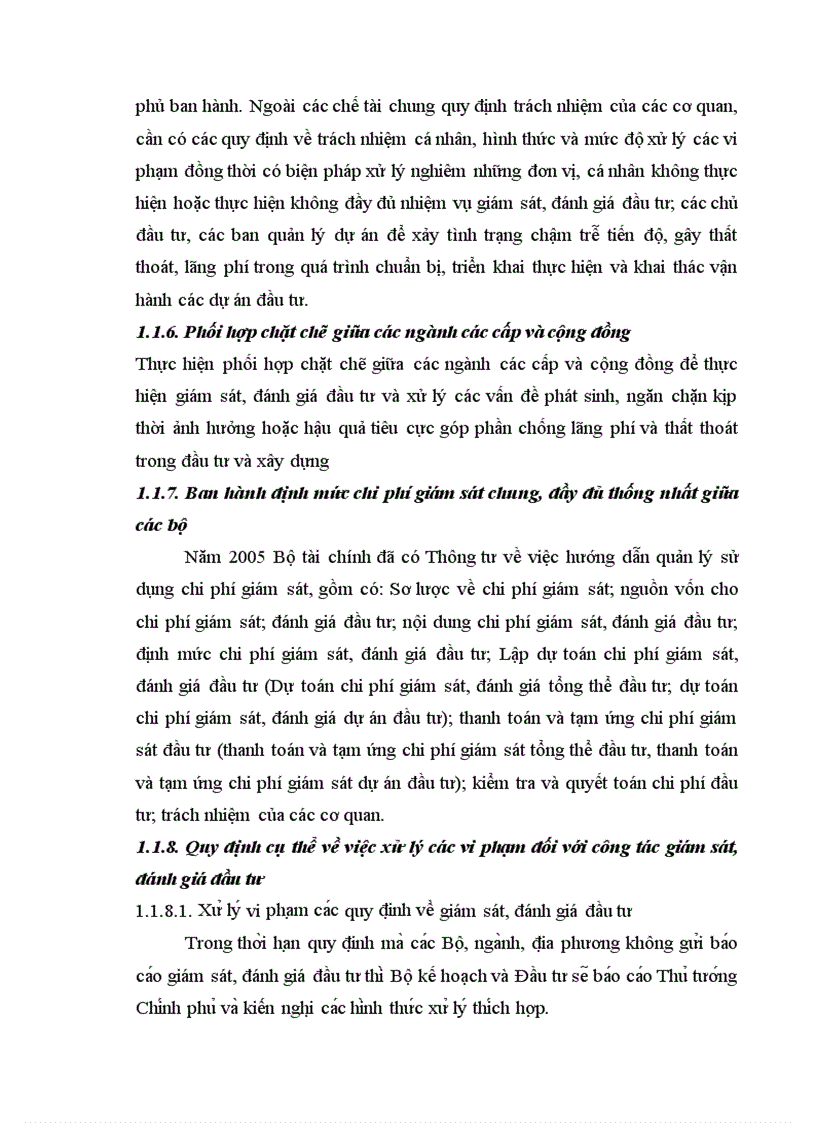 phủ ban hành. Ngoài các chế tài chung quy định trách nhiệm của các cơ quan, cần có các quy định về trách nhiệm cá nhân, hình thức và mức độ xử lý các vi phạm đồng thời có biện pháp xử lý nghiêm những đơn vị, cá nhân không thực hiện hoặc thực hiện không đầy đủ nhiệm vụ giám sát, đánh giá đầu tư; các chủ đầu tư, các ban quản lý dự án để xảy tình trạng chậm trễ tiến độ, gây thất thoát, lãng phí trong quá trình chuẩn bị, triển khai thực hiện và khai thác vận hành các dự án đầu tư.

1.1.6. Phối hợp chặt chẽ giữa các ngành các cấp và cộng đồng

Thực hiện phối hợp chặt chẽ giữa các ngành các cấp và cộng đồng để thực hiện giám sát, đánh giá đầu tư và xử lý các vấn đề phát sinh, ngăn chặn kịp thời ảnh hưởng hoặc hậu quả tiêu cực góp phần chống lãng phí và thất thoát trong đầu tư và xây dựng

1.1.7. Ban hành định mức chi phí giám sát chung, đầy đủ thống nhất giữa các bộ

Năm 2005 Bộ tài chính đã có Thông tư về việc hướng dẫn quản lý sử dụng chi phí giám sát, gồm có: Sơ lược về chi phí giám sát; nguồn vốn cho chi phí giám sát; đánh giá đầu tư; nội dung chi phí giám sát, đánh giá đầu tư; định mức chi phí giám sát, đánh giá đầu tư; Lập dự toán chi phí giám sát, đánh giá đầu tư (Dự toán chi phí giám sát, đánh giá tổng thể đầu tư; dự toán chi phí giám sát, đánh giá dự án đầu tư); thanh toán và tạm ứng chi phí giám sát đầu tư (thanh toán và tạm ứng chi phí giám sát tổng thể đầu tư, thanh toán và tạm ứng chi phí giám sát dự án đầu tư); kiểm tra và quyết toán chi phí đầu tư; trách nhiệm của các cơ quan.

1.1.8. Quy định cụ thể về việc xử lý các vi phạm đối với công tác giám sát, đánh giá đầu tư

1.1.8.1. Xử lý vi phạm các quy định về giám sát, đánh giá đầu tư

Trong thời hạn quy định mà các Bộ, ngành, địa phương không gửi báo cáo giám sát, đánh giá đầu tư thì Bộ kế hoạch và Đầu tư sẽ báo cáo Thủ tướng Chính phủ và kiến nghị các hình thức xử lý thích hợp.